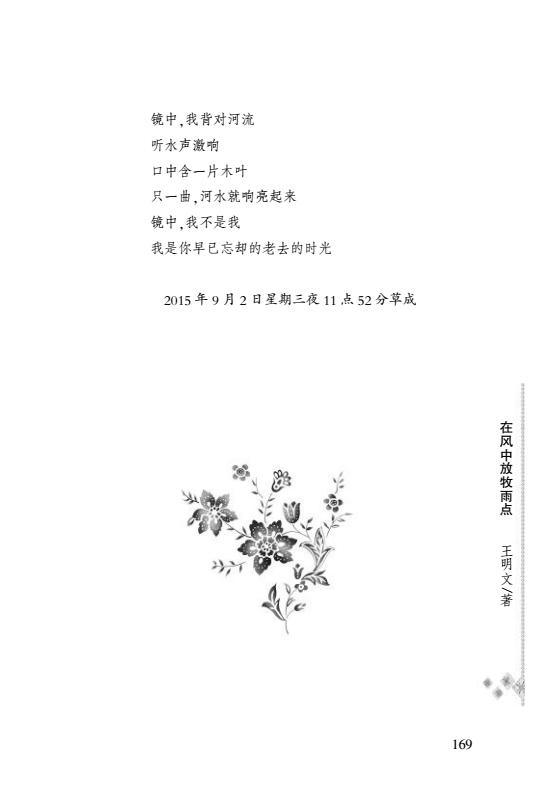 镜中,我背对河流
听水声激响
口中含一片木叶
只一曲,河水就响亮起来
镜中,我不是我
我是你早已忘却的老去的时光

2015年9月2日星期三夜11点52分草成

在风中放牧雨点
王明文/著

169